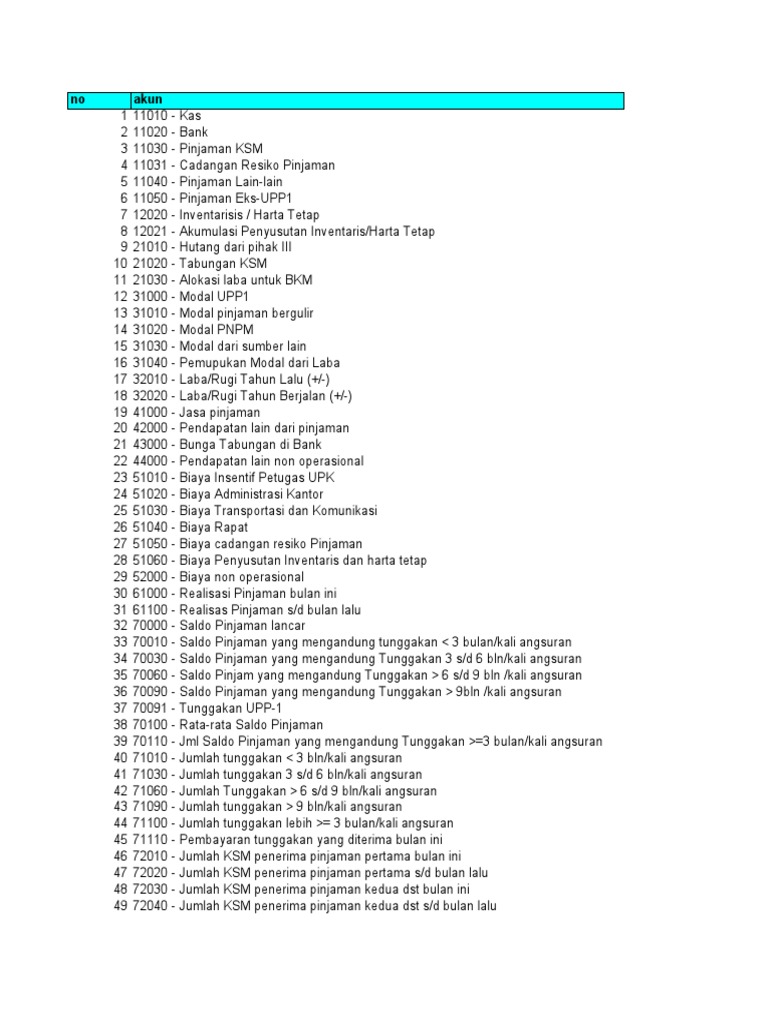 | no | akun |
|---|---|
| 1 | 11010 - Kas |
| 2 | 11020 - Bank |
| 3 | 11030 - Pinjaman KSM |
| 4 | 11031 - Cadangan Resiko Pinjaman |
| 5 | 11040 - Pinjaman Lain-lain |
| 6 | 11050 - Pinjaman Eks-UPP1 |
| 7 | 12020 - Inventarisis / Harta Tetap |
| 8 | 12021 - Akumulasi Penyusutan Inventaris/Harta Tetap |
| 9 | 21010 - Hutang dari pihak III |
| 10 | 21020 - Tabungan KSM |
| 11 | 21030 - Alokasi laba untuk BKM |
| 12 | 31000 - Modal UPP1 |
| 13 | 31010 - Modal pinjaman bergulir |
| 14 | 31020 - Modal PNPM |
| 15 | 31030 - Modal dari sumber lain |
| 16 | 31040 - Pemupukan Modal dari Laba |
| 17 | 32010 - Laba/Rugi Tahun Lalu (+/-) |
| 18 | 32020 - Laba/Rugi Tahun Berjalan (+/-) |
| 19 | 41000 - Jasa pinjaman |
| 20 | 42000 - Pendapatan lain dari pinjaman |
| 21 | 43000 - Bunga Tabungan di Bank |
| 22 | 44000 - Pendapatan lain non operasional |
| 23 | 51010 - Biaya Insentif Petugas UPK |
| 24 | 51020 - Biaya Administrasi Kantor |
| 25 | 51030 - Biaya Transportasi dan Komunikasi |
| 26 | 51040 - Biaya Rapat |
| 27 | 51050 - Biaya cadangan resiko Pinjaman |
| 28 | 51060 - Biaya Penyusutan Inventaris dan harta tetap |
| 29 | 52000 - Biaya non operasional |
| 30 | 61000 - Realisasi Pinjaman bulan ini |
| 31 | 61100 - Realisas Pinjaman s/d bulan lalu |
| 32 | 70000 - Saldo Pinjaman lancar |
| 33 | 70010 - Saldo Pinjaman yang mengandung tunggakan < 3 bulan/kali angsuran |
| 34 | 70030 - Saldo Pinjaman yang mengandung Tunggakan 3 s/d 6 bln/kali angsuran |
| 35 | 70060 - Saldo Pinjam yang mengandung Tunggakan > 6 s/d 9 bln /kali angsuran |
| 36 | 70090 - Saldo Pinjaman yang mengandung Tunggakan > 9bln /kali angsuran |
| 37 | 70091 - Tunggakan UPP-1 |
| 38 | 70100 - Rata-rata Saldo Pinjaman |
| 39 | 70110 - Jml Saldo Pinjaman yang mengandung Tunggakan >=3 bulan/kali angsuran |
| 40 | 71010 - Jumlah tunggakan < 3 bln/kali angsuran |
| 41 | 71030 - Jumlah tunggakan 3 s/d 6 bln/kali angsuran |
| 42 | 71060 - Jumlah Tunggakan > 6 s/d 9 bln/kali angsuran |
| 43 | 71090 - Jumlah tunggakan > 9 bln/kali angsuran |
| 44 | 71100 - Jumlah tunggakan lebih >= 3 bulan/kali angsuran |
| 45 | 71110 - Pembayaran tunggakan yang diterima bulan ini |
| 46 | 72010 - Jumlah KSM penerima pinjaman pertama bulan ini |
| 47 | 72020 - Jumlah KSM penerima pinjaman pertama s/d bulan lalu |
| 48 | 72030 - Jumlah KSM penerima pinjaman kedua dst bulan ini |
| 49 | 72040 - Jumlah KSM penerima pinjaman kedua dst s/d bulan lalu |